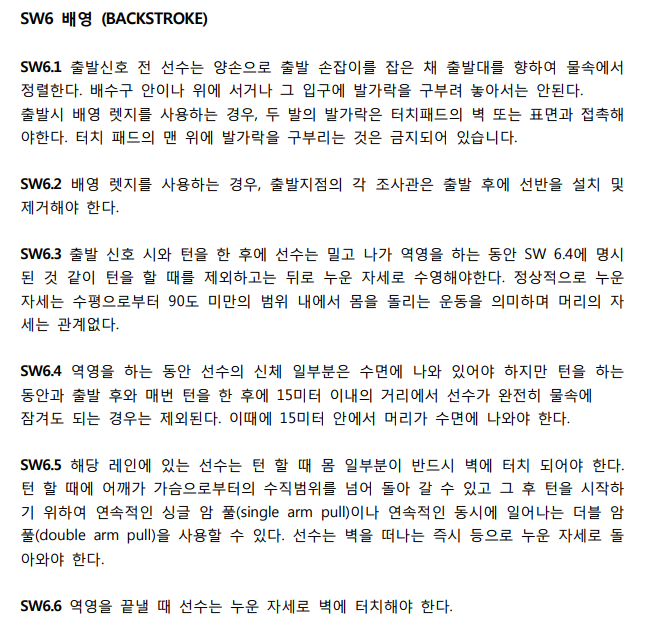 SW6 배영 (BACKSTROKE)

SW6.1 출발신호 전 선수는 양손으로 출발 손잡이를 잡은 채 출발대를 향하여 물속에서 정렬한다. 배수구 안이나 위에 서거나 그 입구에 발가락을 구부려 놓아서는 안된다.
출발시 배영 렛지를 사용하는 경우, 두 발의 발가락은 터치패드의 벽 또는 표면과 접촉해야한다. 터치 패드의 맨 위에 발가락을 구부리는 것은 금지되어 있습니다.

SW6.2 배영 렛지를 사용하는 경우, 출발지점의 각 조사관은 출발 후에 선반을 설치 및 제거해야 한다.

SW6.3 출발 신호 시와 턴을 한 후에 선수는 밀고 나가 역영을 하는 동안 SW 6.4에 명시된 것 같이 턴을 할 때를 제외하고는 뒤로 누운 자세로 수영해야한다. 정상적으로 누운 자세는 수평으로부터 90도 미만의 범위 내에서 몸을 돌리는 운동을 의미하며 머리의 자세는 관계없다.

SW6.4 역영을 하는 동안 선수의 신체 일부분은 수면에 나와 있어야 하지만 턴을 하는 동안과 출발 후와 매번 턴을 한 후에 15미터 이내의 거리에서 선수가 완전히 물속에 잠겨도 되는 경우는 제외된다. 이때에 15미터 안에서 머리가 수면에 나와야 한다.

SW6.5 해당 레인에 있는 선수는 턴 할 때 몸 일부분이 반드시 벽에 터치 되어야 한다. 턴 할 때에 어깨가 가슴으로부터의 수직범위를 넘어 돌아 갈 수 있고 그 후 턴을 시작하기 위하여 연속적인 싱글 암 풀(single arm pull)이나 연속적인 동시에 일어나는 더블 암 풀(double arm pull)을 사용할 수 있다. 선수는 벽을 떠나는 즉시 등으로 누운 자세로 돌아와야 한다.

SW6.6 역영을 끝낼 때 선수는 누운 자세로 벽에 터치해야 한다.